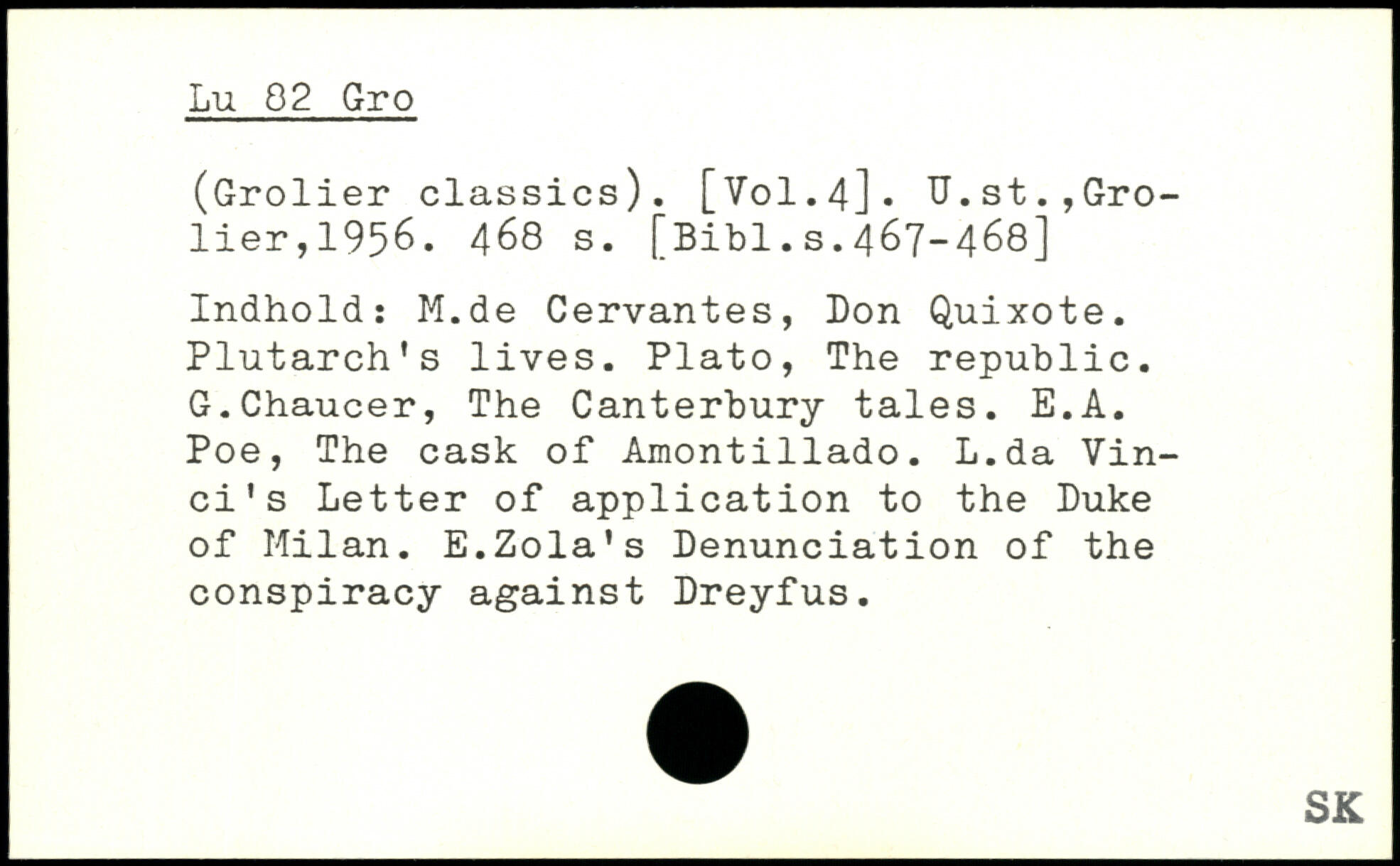 Lu 82 Gro

(Grolier classics). [Vol.4]. U.st.,Grolier,1956. 468 s. [Bibl.s.467-468]

Indhold: M.de Cervantes, Don Quixote. Plutarch's lives. Plato, The republic. G.Chaucer, The Canterbury tales. E.A. Poe, The cask of Amontillado. L.da Vinci's Letter of application to the Duke of Milan. E.Zola's Denunciation of the conspiracy against Dreyfus.

SK